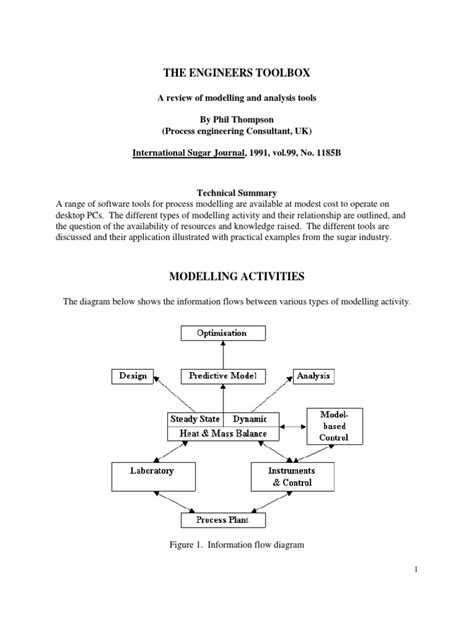 THE ENGINEERS TOOLBOX

A review of modelling and analysis tools

By Phil Thompson
(Process engineering Consultant, UK)

International Sugar Journal, 1991, vol.99, No. 1185B

Technical Summary
A range of software tools for process modelling are available at modest cost to operate on desktop PCs. The different types of modelling activity and their relationship are outlined, and the question of the availability of resources and knowledge raised. The different tools are discussed and their application illustrated with practical examples from the sugar industry.

MODELLING ACTIVITIES

The diagram below shows the information flows between various types of modelling activity.

Optimisation

Design

Predictive Model

Analysis

Steady State

Dynamic

Heat & Mass Balance

Model-based Control

Laboratory

Instruments & Control

Process Plant

Figure 1. Information flow diagram

1